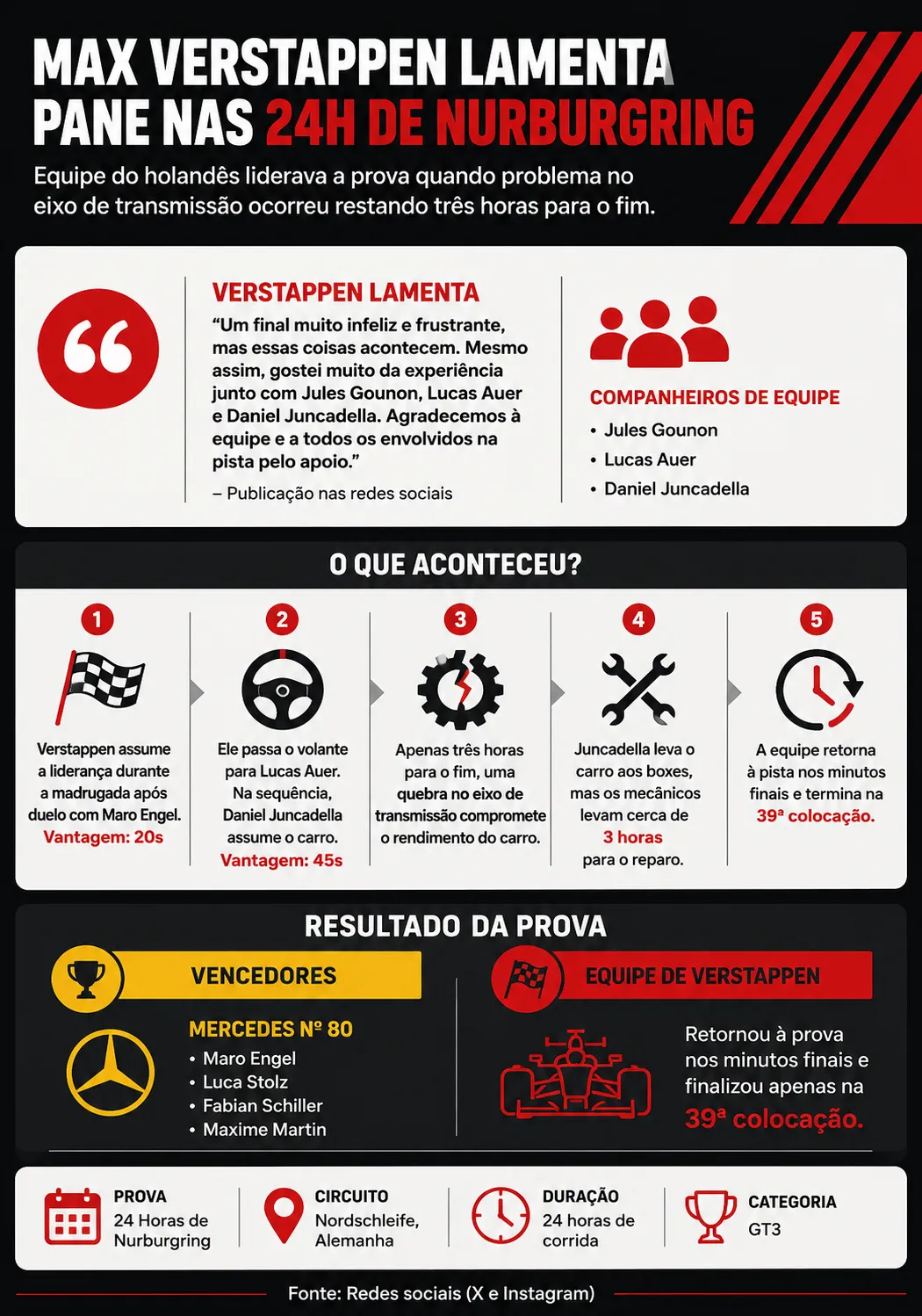 MAX VERSTAPPEN LAMENTA PANE NAS 24H DE NURBURGRING

Equipe do holandês liderava a prova quando problema no eixo de transmissão ocorreu restando três horas para o fim.

VERSTAPPEN LAMENTA

“Um final muito infeliz e frustrante, mas essas coisas acontecem. Mesmo assim, gostei muito da experiência junto com Jules Gounon, Lucas Auer e Daniel Juncadella. Agradecemos à equipe e a todos os envolvidos na pista pelo apoio.”

– Publicação nas redes sociais

COMPANHEIROS DE EQUIPE
• Jules Gounon
• Lucas Auer
• Daniel Juncadella

O QUE ACONTECEU?

1
Verstappen assume a liderança durante a madrugada após duelo com Maro Engel.
Vantagem: 20s

2
Ele passa o volante para Lucas Auer. Na sequência, Daniel Juncadella assume o carro.
Vantagem: 45s

3
Apenas três horas para o fim, uma quebra no eixo de transmissão compromete o rendimento do carro.

4
Juncadella leva o carro aos boxes, mas os mecânicos levam cerca de 3 horas para o reparo.

5
A equipe retorna à pista nos minutos finais e termina na 39ª colocação.

RESULTADO DA PROVA

VENCEDORES

MERCEDES Nº 80
• Maro Engel
• Luca Stolz
• Fabian Schiller
• Maxime Martin

EQUIPE DE VERSTAPPEN

Retornou à prova nos minutos finais e finalizou apenas na 39ª colocação.

PROVA
24 Horas de Nurburgring

CIRCUITO
Nordschleife, Alemanha

DURAÇÃO
24 horas de corrida

CATEGORIA
GT3

Fonte: Redes sociais (X e Instagram)